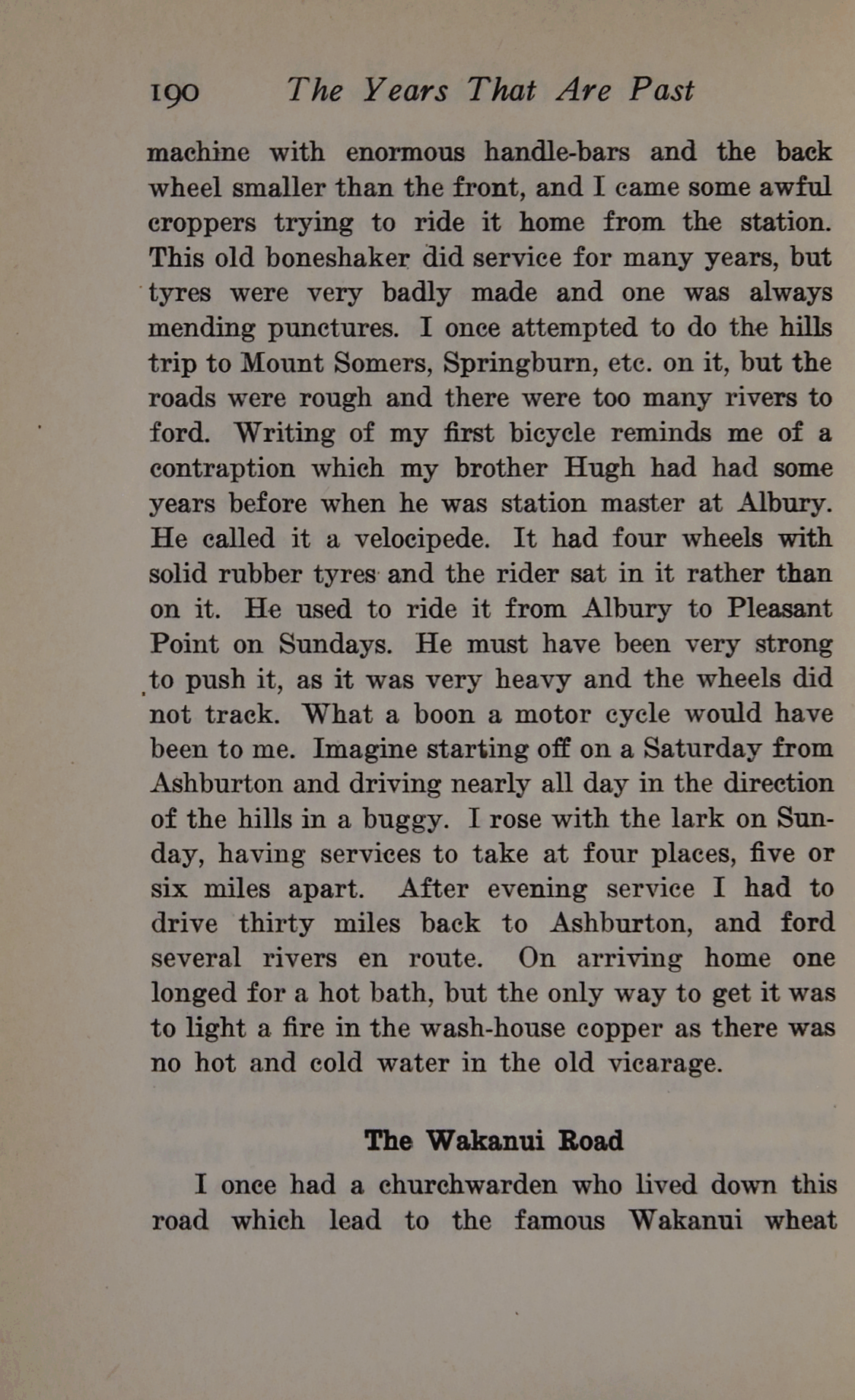 190 The Years That Are Past

machine with enormous handle-bars and the back wheel smaller than the front, and I came some awful croppers trying to ride it home from the station. This old boneshaker did service for many years, but tyres were very badly made and one was always mending punctures. I once attempted to do the hills trip to Mount Somers, Springburn, etc. on it, but the roads were rough and there were too many rivers to ford. Writing of my first bicycle reminds me of a contraption which my brother Hugh had had some years before when he was station master at Albury. He called it a velocipede. It had four wheels with solid rubber tyres and the rider sat in it rather than on it. He used to ride it from Albury to Pleasant Point on Sundays. He must have been very strong to push it, as it was very heavy and the wheels did not track. What a boon a motor cycle would have been to me. Imagine starting off on a Saturday from Ashburton and driving nearly all day in the direction of the hills in a buggy. I rose with the lark on Sunday, having services to take at four places, five or six miles apart. After evening service I had to drive thirty miles back to Ashburton, and ford several rivers en route. On arriving home one longed for a hot bath, but the only way to get it was to light a fire in the wash-house copper as there was no hot and cold water in the old vicarage.

The Wakanui Road

I once had a churchwarden who lived down this road which lead to the famous Wakanui wheat